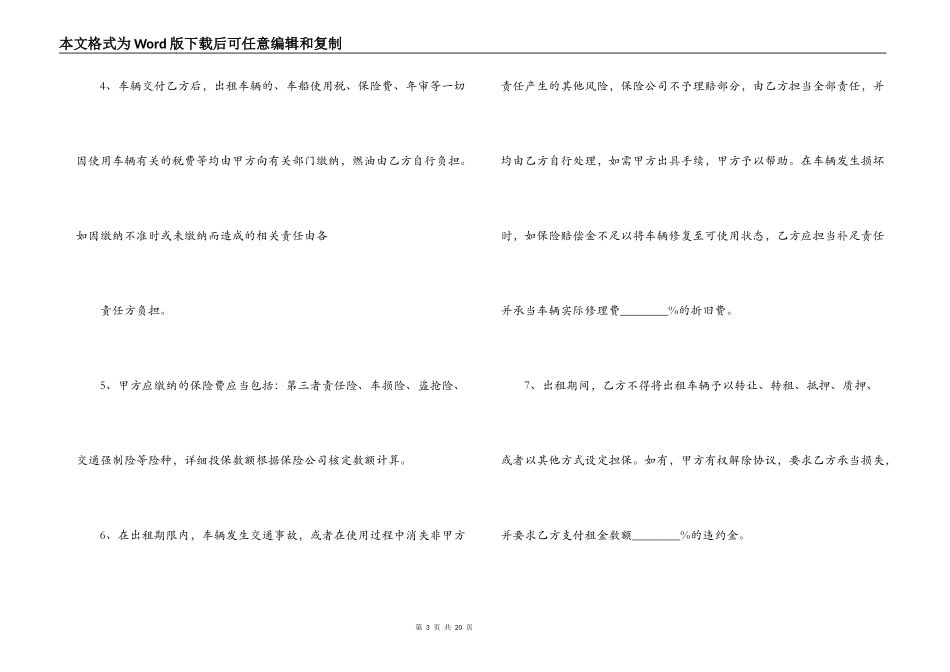 本文格式为Word版下载后可任意编辑和复制

4、车辆交付乙方后，出租车辆的、车船使用税、保险费、年审等一切因使用车辆有关的税费等均由甲方向有关部门缴纳，燃油由乙方自行负担。如因缴纳不准时或未缴纳而造成的相关责任由各

责任方负担。

5、甲方应缴纳的保险费应当包括：第三者责任险、车损险、盗抢险、交通强制险等险种，详细投保数额根据保险公司核定数额计算。

6、在出租期限内，车辆发生交通事故，或者在使用过程中消失非甲方责任产生的其他风险，保险公司不予理赔部分，由乙方担当全部责任，并均由乙方自行处理，如需甲方出具手续，甲方予以帮助。在车辆发生损坏时，如保险赔偿金不足以将车辆修复至可使用状态，乙方应担当补足责任并承当车辆实际修理费________%的折旧费。

7、出租期间，乙方不得将出租车辆予以转让、转租、抵押、质押、或者以其他方式设定担保。如有，甲方有权解除协议，要求乙方承当损失，并要求乙方支付租金数额________%的违约金。

第 3 页 共 20 页